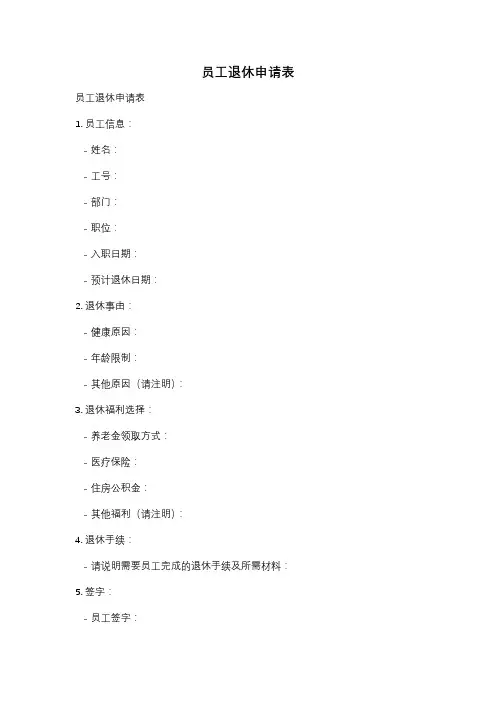 员工退休申请表

员工退休申请表

1. 员工信息：

- 姓名：

- 工号：

- 部门：

- 职位：

- 入职日期：

- 预计退休日期：

2. 退休事由：

- 健康原因：

- 年龄限制：

- 其他原因（请注明）：

3. 退休福利选择：

- 养老金领取方式：

- 医疗保险：

- 住房公积金：

- 其他福利（请注明）：

4. 退休手续：

- 请说明需要员工完成的退休手续及所需材料：

5. 签字：

- 员工签字：